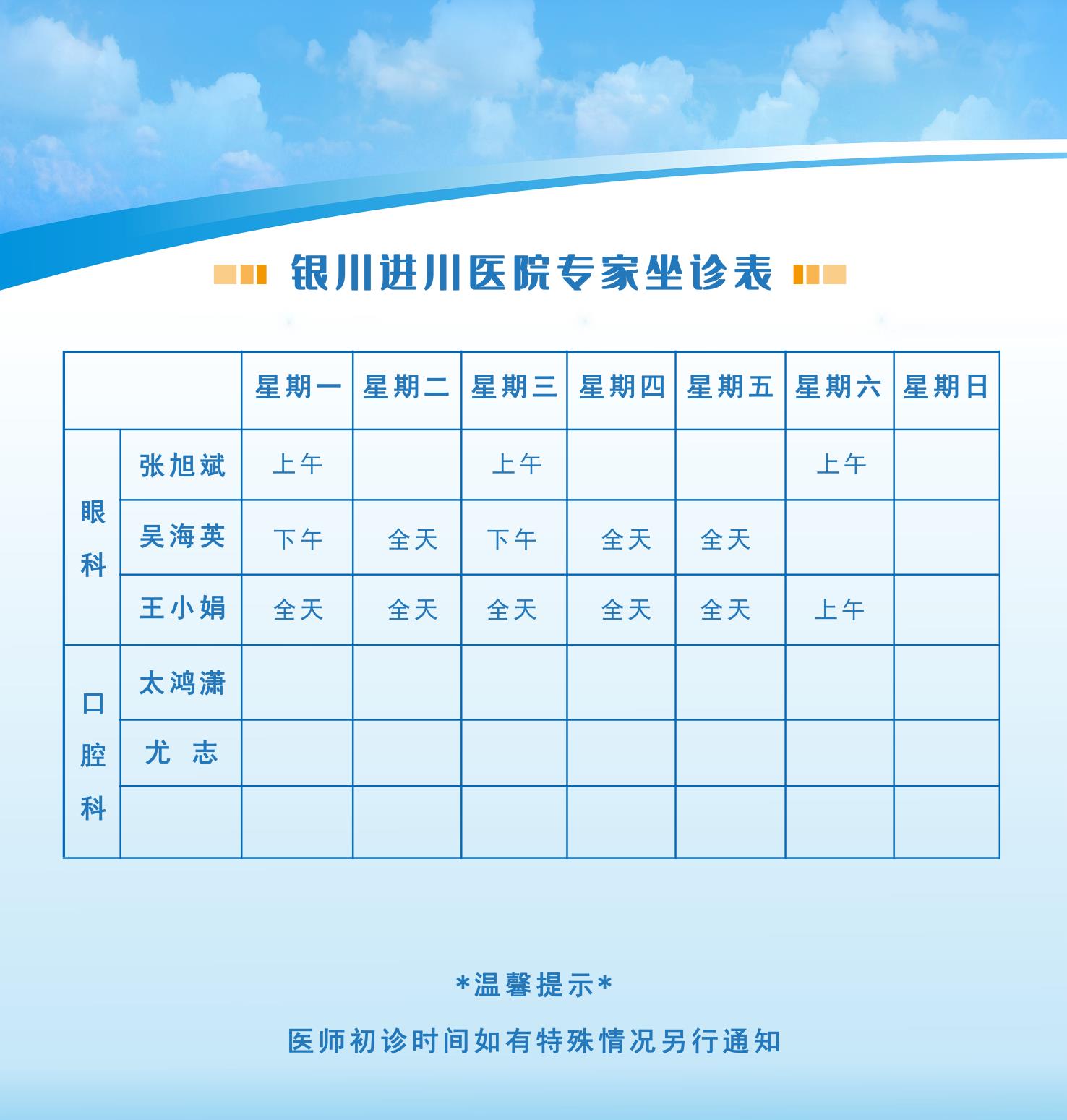 银川进川医院专家坐诊表

|  |  | 星期一 | 星期二 | 星期三 | 星期四 | 星期五 | 星期六 | 星期日 |
|---|---|---|---|---|---|---|---|---|
| 眼科 | 张旭斌 | 上午 |  | 上午 |  |  | 上午 |  |
|  | 吴海英 | 下午 | 全天 | 下午 | 全天 | 全天 |  |  |
|  | 王小娟 | 全天 | 全天 | 全天 | 全天 | 全天 | 上午 |  |
| 口腔科 | 太鸿潇 |  |  |  |  |  |  |  |
|  | 尤 志 |  |  |  |  |  |  |  |
|  |  |  |  |  |  |  |  |  |

*温馨提示*

医师初诊时间如有特殊情况另行通知